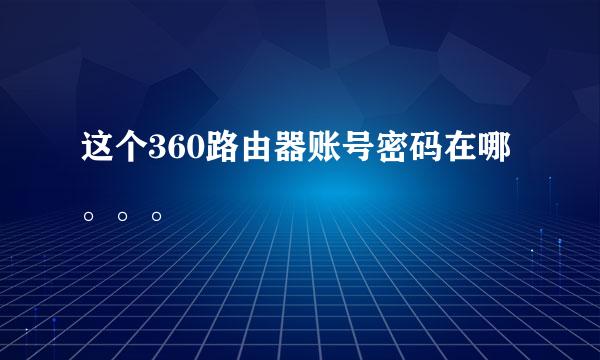 这个360路由器账号密码在哪。。。